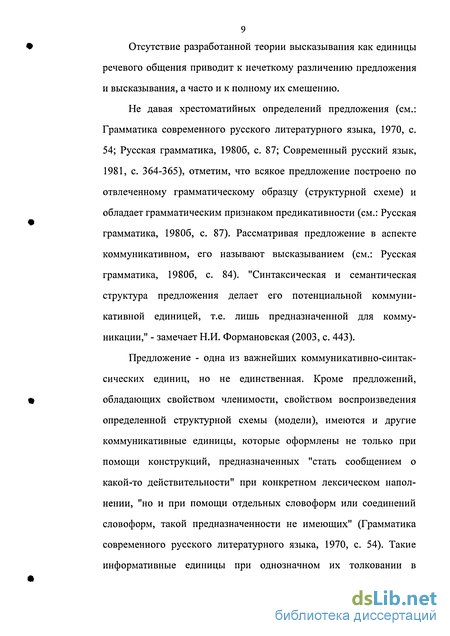 9

Отсутствие разработанной теории высказывания как единицы речевого общения приводит к нечеткому различению предложения и высказывания, а часто и к полному их смещению.

Не давая хрестоматийных определений предложения (см.: Грамматика современного русского литературного языка, 1970, с. 54; Русская грамматика, 1980б, с. 87; Современный русский язык, 1981, с. 364-365), отметим, что всякое предложение построено по отвлеченному грамматическому образцу (структурной схеме) и обладает грамматическим признаком предикативности (см.: Русская грамматика, 1980б, с. 87). Рассматривая предложение в аспекте коммуникативном, его называют высказыванием (см.: Русская грамматика, 1980б, с. 84). "Синтаксическая и семантическая структура предложения делает его потенциальной коммуникативной единицей, т.е. лишь предназначенной для коммуникации," - замечает Н.И. Формановская (2003, с. 443).

Предложение - одна из важнейших коммуникативно-синтаксических единиц, но не единственная. Кроме предложений, обладающих свойством членимости, свойством воспроизведения определенной структурной схемы (модели), имеются и другие коммуникативные единицы, которые оформлены не только при помощи конструкций, предназначенных "стать сообщением о какой-то действительности" при конкретном лексическом наполнении, "но и при помощи отдельных словоформ или соединений словоформ, такой предназначенности не имеющих" (Грамматика современного русского литературного языка, 1970, с. 54). Такие информативные единицы при однозначном их толковании в

dsLib.net
библиотека диссертаций